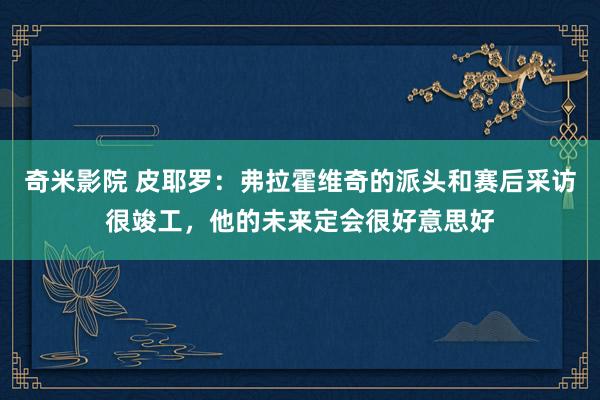 奇米影院 皮耶罗：弗拉霍维奇的派头和赛后采访很竣工，他的未来定会很好意思好